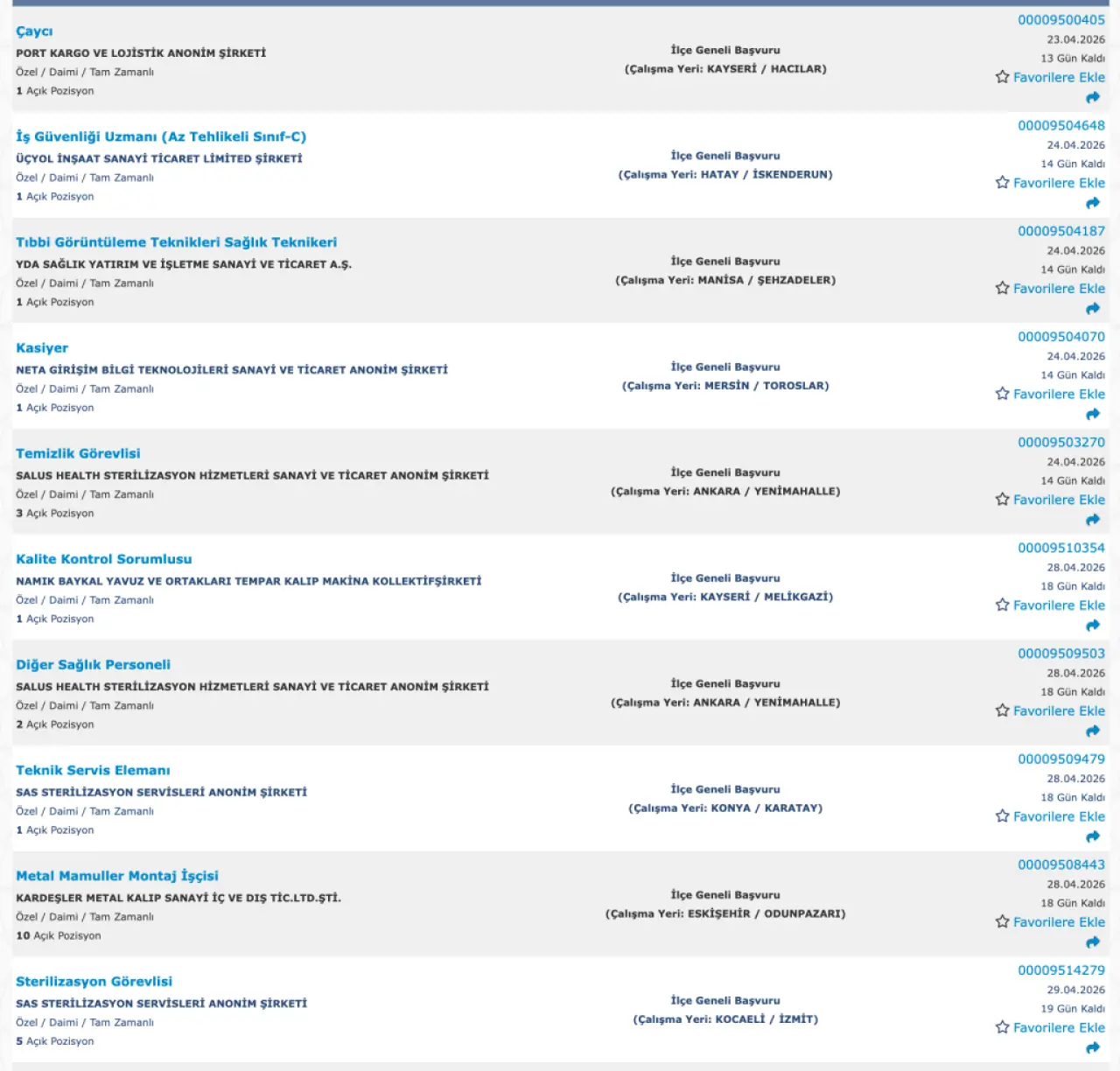 Çaycı
PORT KARGO VE LOJİSTİK ANONİM ŞİRKETİ
Özel / Daimi / Tam Zamanlı
1 Açık Pozisyon

İlçe Geneli Başvuru
(Çalışma Yeri: KAYSERİ / HACILAR)

00009500405
23.04.2026
13 Gün Kaldı
Favorilere Ekle

İş Güvenliği Uzmanı (Az Tehlikeli Sınıf-C)
ÜÇYOL İNŞAAT SANAYİ TİCARET LİMİTED ŞİRKETİ
Özel / Daimi / Tam Zamanlı
1 Açık Pozisyon

İlçe Geneli Başvuru
(Çalışma Yeri: HATAY / İSKENDERUN)

00009504648
24.04.2026
14 Gün Kaldı
Favorilere Ekle

Tıbbi Görüntüleme Teknikleri Sağlık Teknikeri
YDA SAĞLIK YATIRIM VE İŞLETME SANAYİ VE TİCARET A.Ş.
Özel / Daimi / Tam Zamanlı
1 Açık Pozisyon

İlçe Geneli Başvuru
(Çalışma Yeri: MANİSA / ŞEHZADELER)

00009504187
24.04.2026
14 Gün Kaldı
Favorilere Ekle

Kasiyer
NETA GİRİŞİM BİLGİ TEKNOLOJİLERİ SANAYİ VE TİCARET ANONİM ŞİRKETİ
Özel / Daimi / Tam Zamanlı
1 Açık Pozisyon

İlçe Geneli Başvuru
(Çalışma Yeri: MERSİN / TOROSLAR)

00009504070
24.04.2026
14 Gün Kaldı
Favorilere Ekle

Temizlik Görevlisi
SALUS HEALTH STERİLİZASYON HİZMETLERİ SANAYİ VE TİCARET ANONİM ŞİRKETİ
Özel / Daimi / Tam Zamanlı
3 Açık Pozisyon

İlçe Geneli Başvuru
(Çalışma Yeri: ANKARA / YENİMAHALLE)

00009503270
24.04.2026
14 Gün Kaldı
Favorilere Ekle

Kalite Kontrol Sorumlusu
NAMIK BAYKAL YAVUZ VE ORTAKLARI TEMPAR KALIP MAKİNA KOLLEKTİFŞİRKETİ
Özel / Daimi / Tam Zamanlı
1 Açık Pozisyon

İlçe Geneli Başvuru
(Çalışma Yeri: KAYSERİ / MELİKGAZİ)

00009510354
28.04.2026
18 Gün Kaldı
Favorilere Ekle

Diğer Sağlık Personeli
SALUS HEALTH STERİLİZASYON HİZMETLERİ SANAYİ VE TİCARET ANONİM ŞİRKETİ
Özel / Daimi / Tam Zamanlı
2 Açık Pozisyon

İlçe Geneli Başvuru
(Çalışma Yeri: ANKARA / YENİMAHALLE)

00009509503
28.04.2026
18 Gün Kaldı
Favorilere Ekle

Teknik Servis Elemanı
SAS STERİLİZASYON SERVİSLERİ ANONİM ŞİRKETİ
Özel / Daimi / Tam Zamanlı
1 Açık Pozisyon

İlçe Geneli Başvuru
(Çalışma Yeri: KONYA / KARATAY)

00009509479
28.04.2026
18 Gün Kaldı
Favorilere Ekle

Metal Mamuller Montaj İşçisi
KARDEŞLER METAL KALIP SANAYİ İÇ VE DIŞ TİC.LTD.ŞTİ.
Özel / Daimi / Tam Zamanlı
10 Açık Pozisyon

İlçe Geneli Başvuru
(Çalışma Yeri: ESKİŞEHİR / ODUNPAZARI)

00009508443
28.04.2026
18 Gün Kaldı
Favorilere Ekle

Sterilizasyon Görevlisi
SAS STERİLİZASYON SERVİSLERİ ANONİM ŞİRKETİ
Özel / Daimi / Tam Zamanlı
5 Açık Pozisyon

İlçe Geneli Başvuru
(Çalışma Yeri: KOCAELİ / İZMİT)

00009514279
29.04.2026
19 Gün Kaldı
Favorilere Ekle